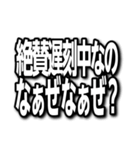 絶賛遅刻中なの
なぁぜなぁぜ？